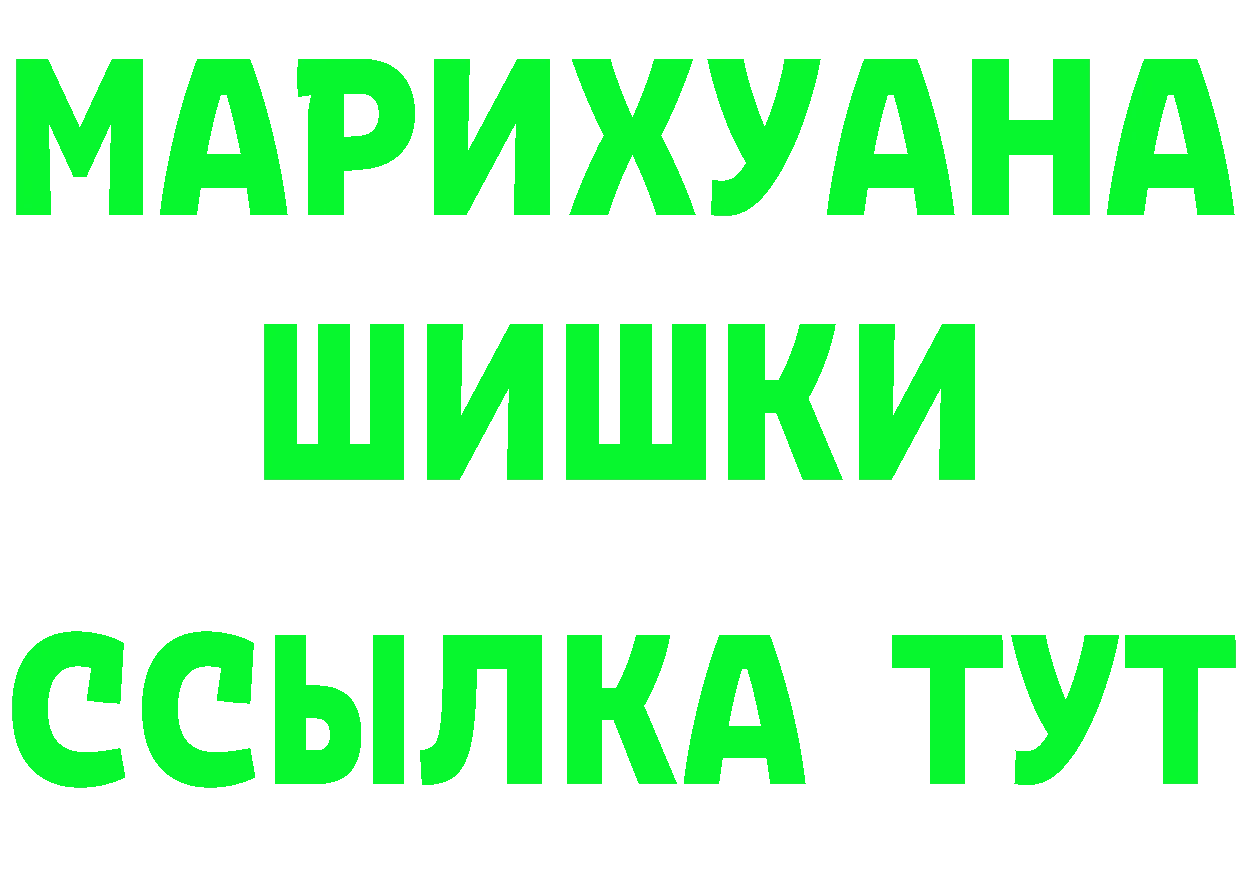 МАРИХУАНА
ШИШКИ
ССЫЛКА ТУТ